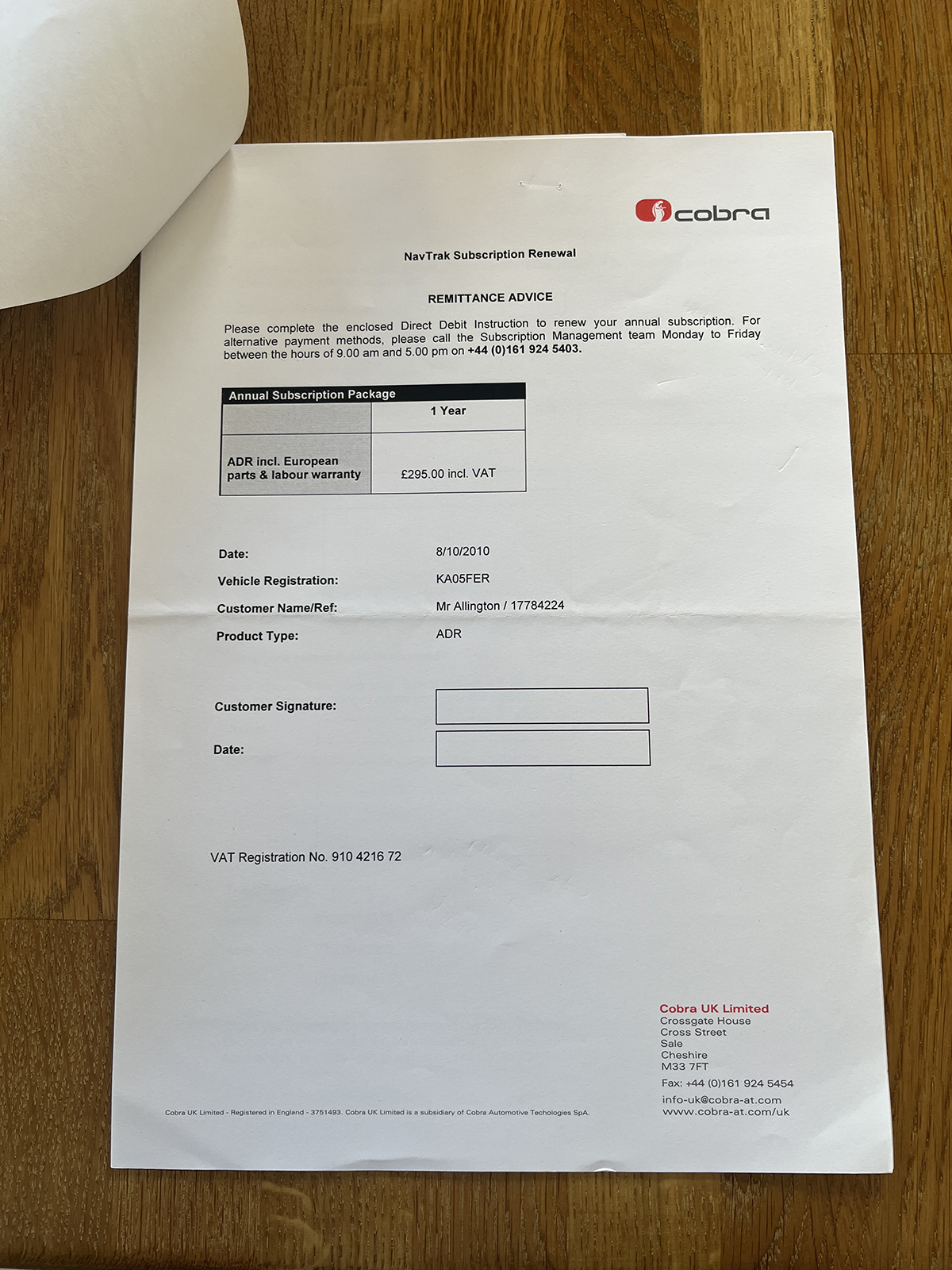 cobra

NavTrak Subscription Renewal

REMITTANCE ADVICE

Please complete the enclosed Direct Debit Instruction to renew your annual subscription. For alternative payment methods, please call the Subscription Management team Monday to Friday between the hours of 9.00 am and 5.00 pm on +44 (0)161 924 5403.

| Annual Subscription Package | |
|---|---|
| | 1 Year |
| ADR incl. European parts & labour warranty | £295.00 incl. VAT |

Date: 8/10/2010

Vehicle Registration: KA05FER

Customer Name/Ref: Mr Allington / 17784224

Product Type: ADR

Customer Signature:

Date:

VAT Registration No. 910 4216 72

Cobra UK Limited
Crossgate House
Cross Street
Sale
Cheshire
M33 7FT
Fax: +44 (0)161 924 5454
info-uk@cobra-at.com
www.cobra-at.com/uk

Cobra UK Limited - Registered in England - 3751493. Cobra UK Limited is a subsidiary of Cobra Automotive Techologies SpA.